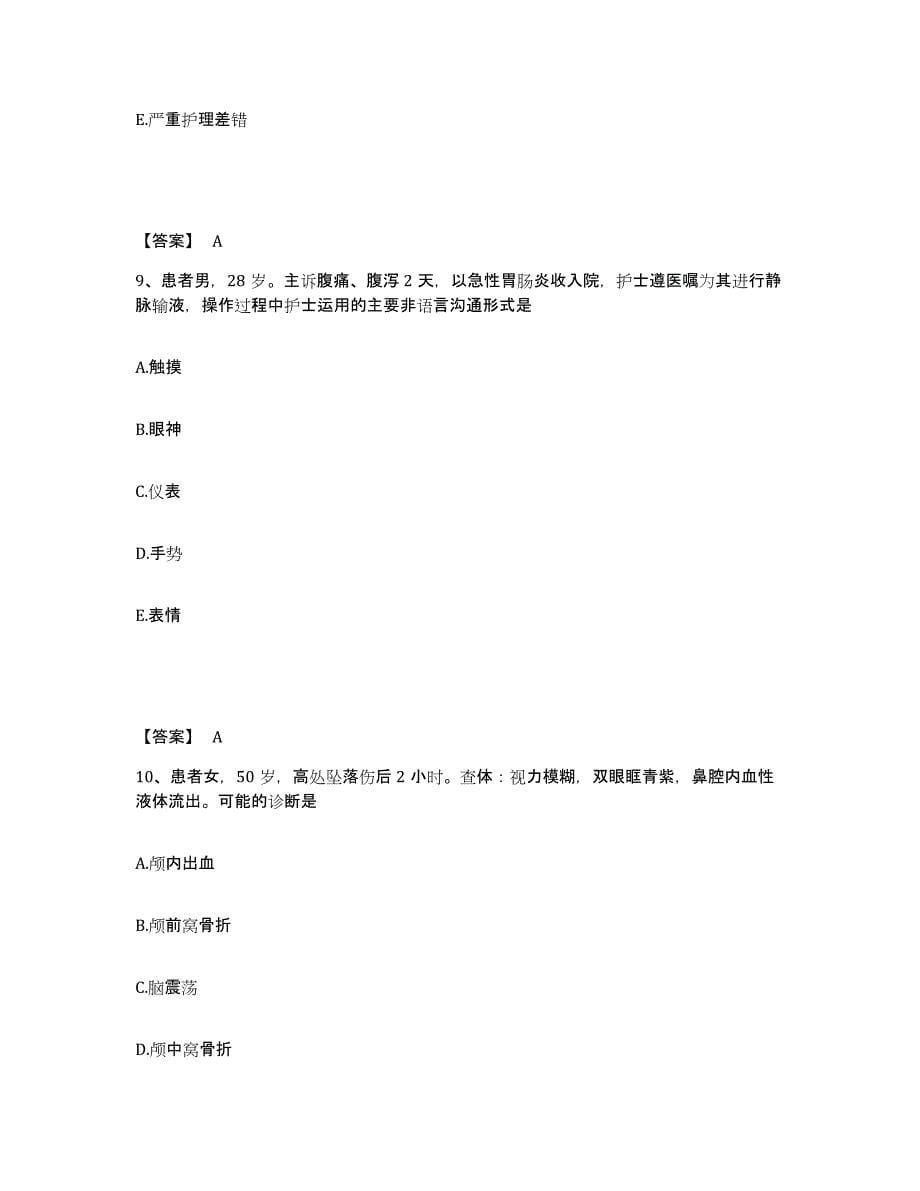 E.严重护理差错

【答案】 A

9、患者男，28 岁。主诉腹痛、腹泻 2 天，以急性胃肠炎收入院，护士遵医嘱为其进行静脉输液，操作过程中护士运用的主要非语言沟通形式是

A.触摸

B.眼神

C.仪表

D.手势

E.表情

【答案】 A

10、患者女，50 岁，高处坠落伤后 2 小时。查体：视力模糊，双眼眶青紫，鼻腔内血性液体流出。可能的诊断是

A.颅内出血

B.颅前窝骨折

C.脑震荡

D.颅中窝骨折